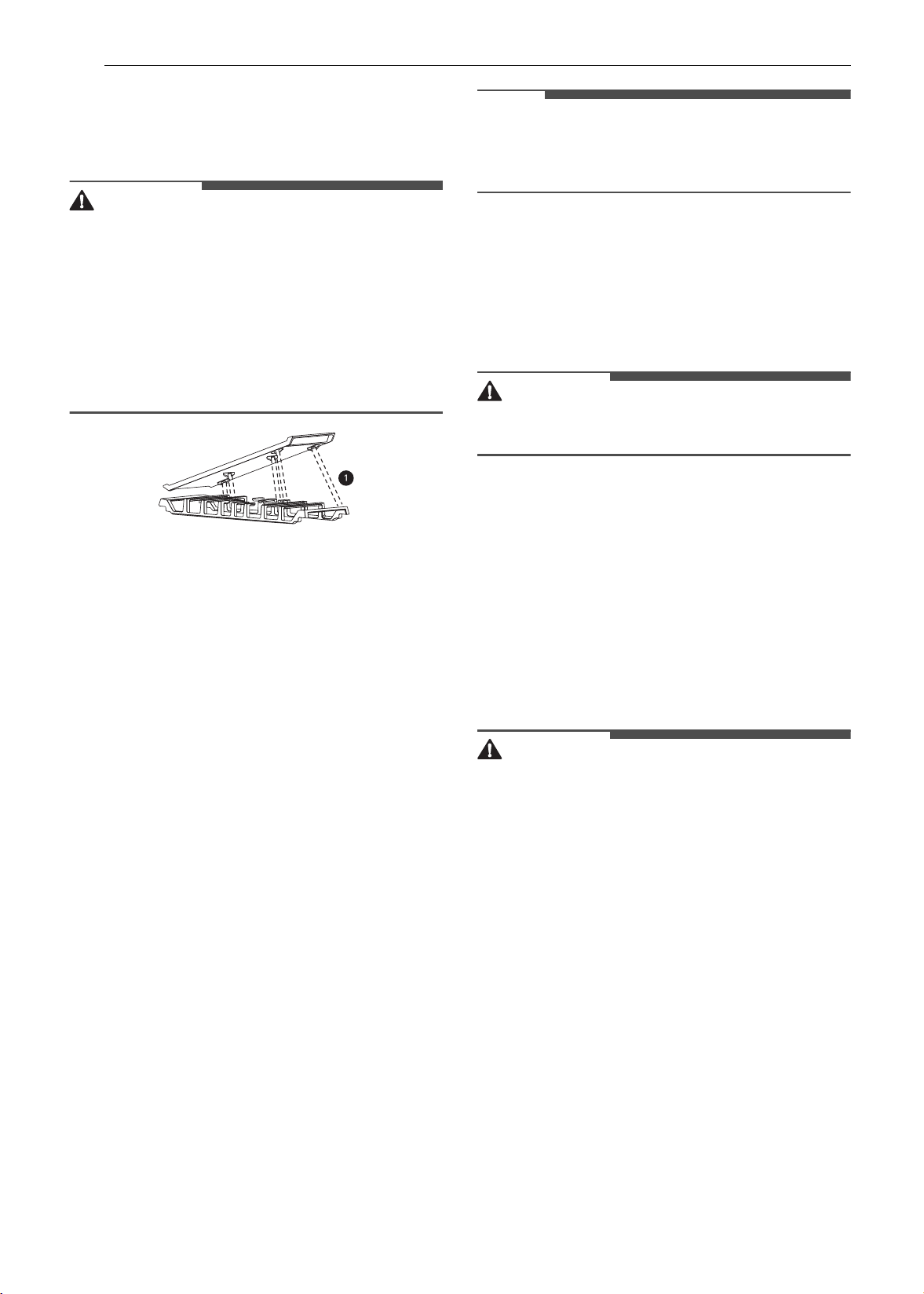 1